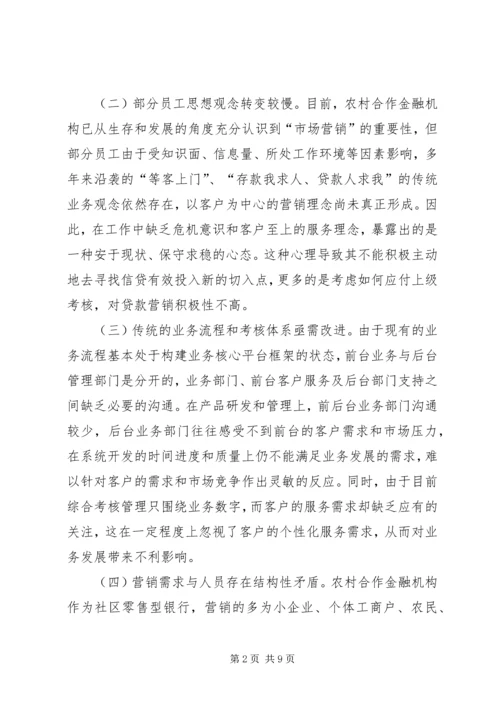 （二）部分员工思想观念转变较慢。目前，农村合作金融机构已从生存和发展的角度充分认识到“市场营销”的重要性，但部分员工由于受知识面、信息量、所处工作环境等因素影响，多年来沿袭的“等客上门”、“存款我求人、贷款人求我”的传统业务观念依然存在，以客户为中心的营销理念尚未真正形成。因此，在工作中缺乏危机意识和客户至上的服务理念，暴露出的是一种安于现状、保守求稳的心态。这种心理导致其不能积极主动地去寻找信贷有效投入新的切入点，更多的是考虑如何应付上级考核，对贷款营销积极性不高。

（三）传统的业务流程和考核体系亟需改进。由于现有的业务流程基本处于构建业务核心平台框架的状态，前台业务与后台管理部门是分开的，业务部门、前台客户服务及后台部门支持之间缺乏必要的沟通。在产品研发和管理上，前后台业务部门沟通较少，后台业务部门往往感受不到前台的客户需求和市场压力，在系统开发的时间进度和质量上仍不能满足业务发展的需求，难以针对客户的需求和市场竞争作出灵敏的反应。同时，由于目前综合考核管理只围绕业务数字，而客户的服务需求却缺乏应有的关注，这在一定程度上忽视了客户的个性化服务需求，从而对业务发展带来不利影响。

（四）营销需求与人员存在结构性矛盾。农村合作金融机构作为社区零售型银行，营销的多为小企业、个体工商户、农民、

第2页 共9页